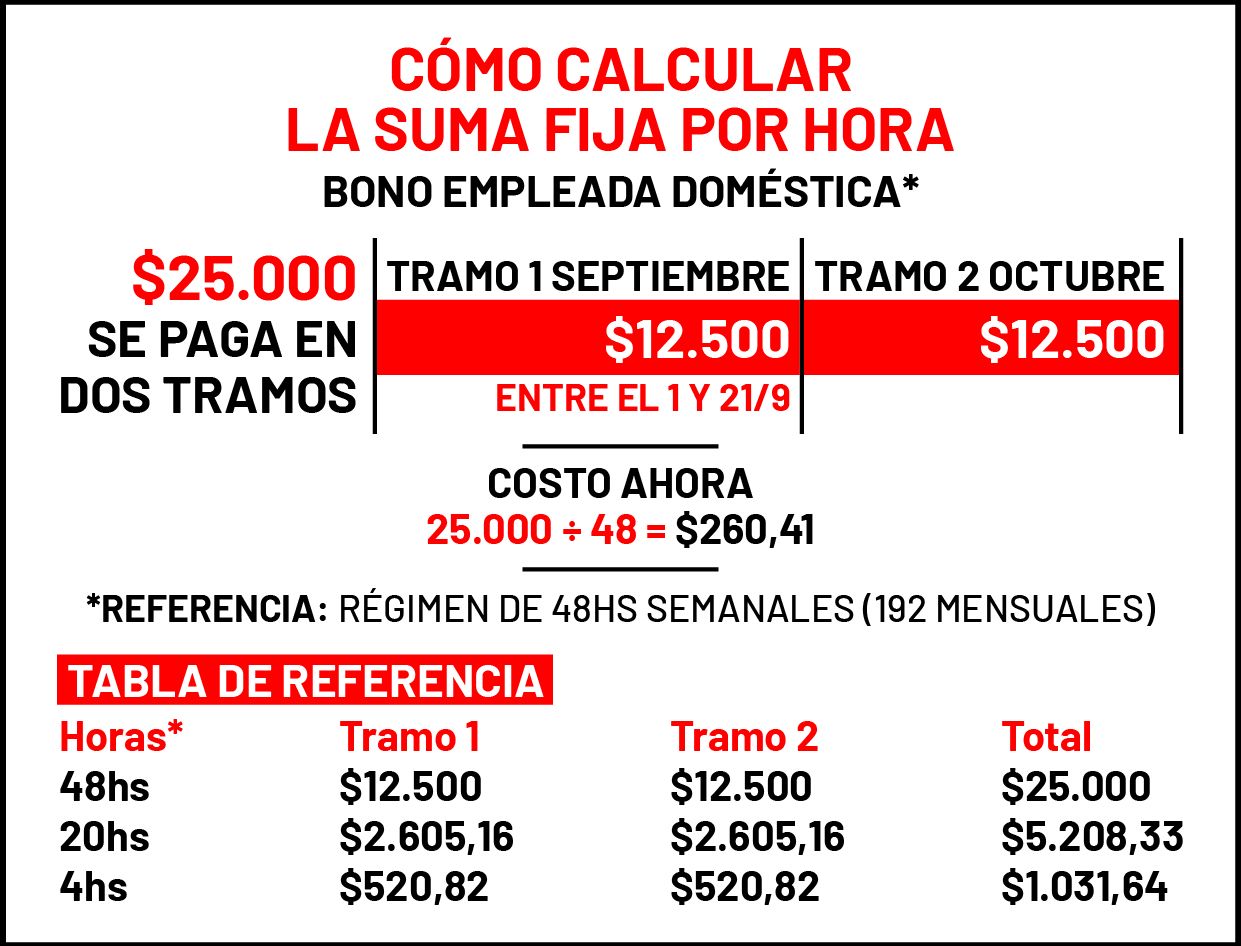 CÓMO CALCULAR
LA SUMA FIJA POR HORA
BONO EMPLEADA DOMÉSTICA*

$25.000
SE PAGA EN
DOS TRAMOS

| TRAMO 1 SEPTIEMBRE | TRAMO 2 OCTUBRE |
|---|---|
| $12.500 | $12.500 |
| ENTRE EL 1 Y 21/9 | |

COSTO AHORA
25.000 ÷ 48 = $260,41

*REFERENCIA: RÉGIMEN DE 48HS SEMANALES (192 MENSUALES)

TABLA DE REFERENCIA

| Horas* | Tramo 1 | Tramo 2 | Total |
|---|---|---|---|
| 48hs | $12.500 | $12.500 | $25.000 |
| 20hs | $2.605,16 | $2.605,16 | $5.208,33 |
| 4hs | $520,82 | $520,82 | $1.031,64 |